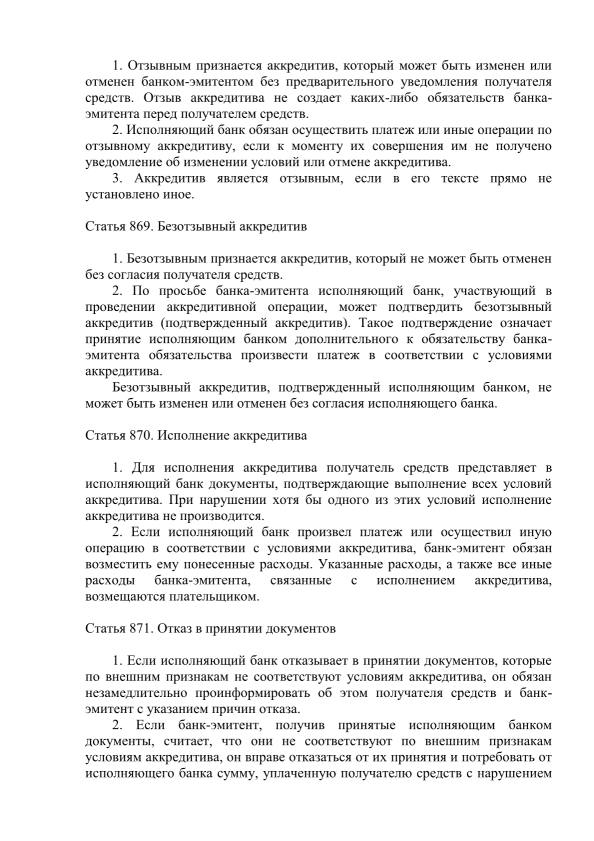 1. Отзывным признается аккредитив, который может быть изменен или отменен банком-эмитентом без предварительного уведомления получателя средств. Отзыв аккредитива не создает каких-либо обязательств банка-эмитента перед получателем средств.
2. Исполняющий банк обязан осуществить платеж или иные операции по отзывному аккредитиву, если к моменту их совершения им не получено уведомление об изменении условий или отмене аккредитива.
3. Аккредитив является отзывным, если в его тексте прямо не установлено иное.

Статья 869. Безотзывный аккредитив

1. Безотзывным признается аккредитив, который не может быть отменен без согласия получателя средств.
2. По просьбе банка-эмитента исполняющий банк, участвующий в проведении аккредитивной операции, может подтвердить безотзывный аккредитив (подтвержденный аккредитив). Такое подтверждение означает принятие исполняющим банком дополнительного к обязательству банка-эмитента обязательства произвести платеж в соответствии с условиями аккредитива.
Безотзывный аккредитив, подтвержденный исполняющим банком, не может быть изменен или отменен без согласия исполняющего банка.

Статья 870. Исполнение аккредитива

1. Для исполнения аккредитива получатель средств представляет в исполняющий банк документы, подтверждающие выполнение всех условий аккредитива. При нарушении хотя бы одного из этих условий исполнение аккредитива не производится.
2. Если исполняющий банк произвел платеж или осуществил иную операцию в соответствии с условиями аккредитива, банк-эмитент обязан возместить ему понесенные расходы. Указанные расходы, а также все иные расходы банка-эмитента, связанные с исполнением аккредитива, возмещаются плательщиком.

Статья 871. Отказ в принятии документов

1. Если исполняющий банк отказывает в принятии документов, которые по внешним признакам не соответствуют условиям аккредитива, он обязан незамедлительно проинформировать об этом получателя средств и банк-эмитент с указанием причин отказа.
2. Если банк-эмитент, получив принятые исполняющим банком документы, считает, что они не соответствуют по внешним признакам условиям аккредитива, он вправе отказаться от их принятия и потребовать от исполняющего банка сумму, уплаченную получателю средств с нарушением